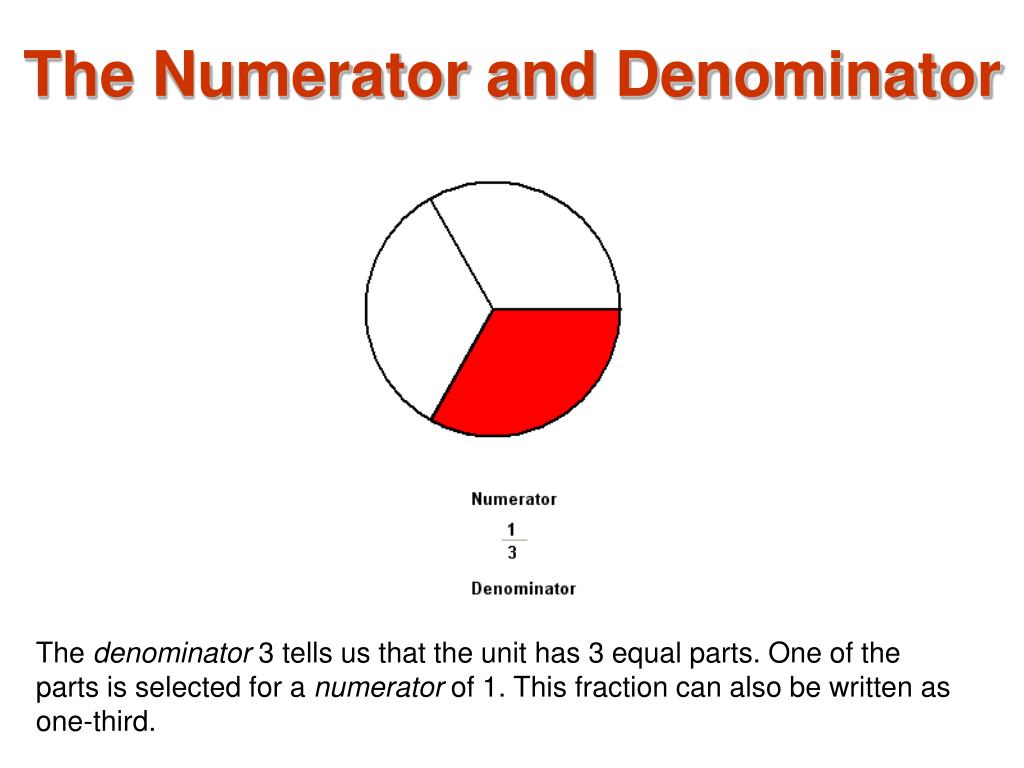 The Numerator and Denominator

Numerator

$\frac{1}{3}$

Denominator

The denominator 3 tells us that the unit has 3 equal parts. One of the parts is selected for a numerator of 1. This fraction can also be written as one-third.